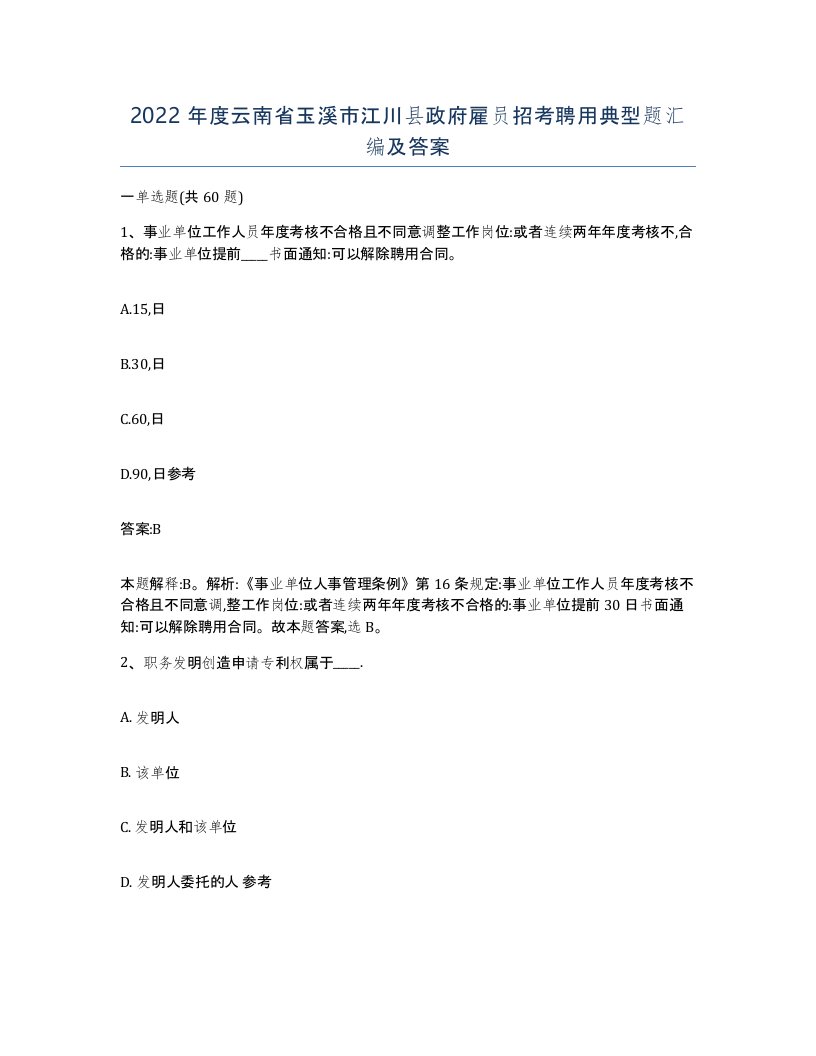 2022 年度云南省玉溪市江川县政府雇员招考聘用典型题汇编及答案

一单选题(共 60 题)

1、事业单位工作人员年度考核不合格且不同意调整工作岗位:或者连续两年年度考核不,合格的:事业单位提前____书面通知:可以解除聘用合同。

A.15,日

B.30,日

C.60,日

D.90,日参考

答案:B

本题解释:B。解析:《事业单位人事管理条例》第 16 条规定:事业单位工作人员年度考核不合格且不同意调,整工作岗位:或者连续两年年度考核不合格的:事业单位提前 30 日书面通知:可以解除聘用合同。故本题答案,选 B。

2、职务发明创造申请专利权属于____.

A. 发明人

B. 该单位

C. 发明人和该单位

D. 发明人委托的人 参考